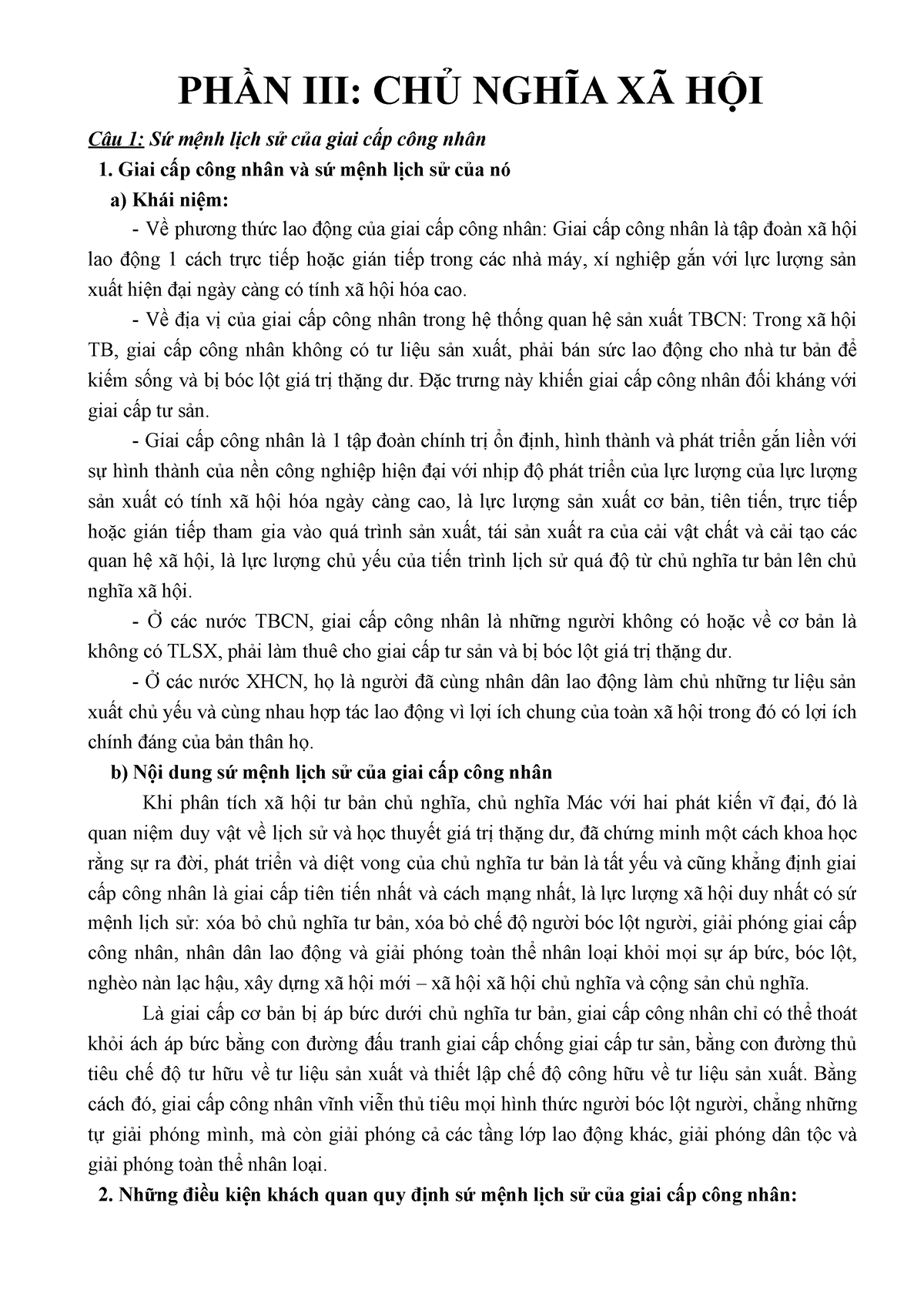 PHẦN III: CHỦ NGHĨA XÃ HỘI

Câu 1: Sứ mệnh lịch sử của giai cấp công nhân

1. Giai cấp công nhân và sứ mệnh lịch sử của nó

a) Khái niệm:

- Về phương thức lao động của giai cấp công nhân: Giai cấp công nhân là tập đoàn xã hội lao động 1 cách trực tiếp hoặc gián tiếp trong các nhà máy, xí nghiệp gắn với lực lượng sản xuất hiện đại ngày càng có tính xã hội hóa cao.

- Về địa vị của giai cấp công nhân trong hệ thống quan hệ sản xuất TBCN: Trong xã hội TB, giai cấp công nhân không có tư liệu sản xuất, phải bán sức lao động cho nhà tư bản để kiếm sống và bị bóc lột giá trị thặng dư. Đặc trưng này khiến giai cấp công nhân đối kháng với giai cấp tư sản.

- Giai cấp công nhân là 1 tập đoàn chính trị ổn định, hình thành và phát triển gắn liền với sự hình thành của nền công nghiệp hiện đại với nhịp độ phát triển của lực lượng của lực lượng sản xuất có tính xã hội hóa ngày càng cao, là lực lượng sản xuất cơ bản, tiên tiến, trực tiếp hoặc gián tiếp tham gia vào quá trình sản xuất, tái sản xuất ra của cải vật chất và cải tạo các quan hệ xã hội, là lực lượng chủ yếu của tiến trình lịch sử quá độ từ chủ nghĩa tư bản lên chủ nghĩa xã hội.

- Ở các nước TBCN, giai cấp công nhân là những người không có hoặc về cơ bản là không có TLSX, phải làm thuê cho giai cấp tư sản và bị bóc lột giá trị thặng dư.

- Ở các nước XHCN, họ là người đã cùng nhân dân lao động làm chủ những tư liệu sản xuất chủ yếu và cùng nhau hợp tác lao động vì lợi ích chung của toàn xã hội trong đó có lợi ích chính đáng của bản thân họ.

b) Nội dung sứ mệnh lịch sử của giai cấp công nhân

Khi phân tích xã hội tư bản chủ nghĩa, chủ nghĩa Mác với hai phát kiến vĩ đại, đó là quan niệm duy vật về lịch sử và học thuyết giá trị thặng dư, đã chứng minh một cách khoa học rằng sự ra đời, phát triển và diệt vong của chủ nghĩa tư bản là tất yếu và cũng khẳng định giai cấp công nhân là giai cấp tiên tiến nhất và cách mạng nhất, là lực lượng xã hội duy nhất có sứ mệnh lịch sử: xóa bỏ chủ nghĩa tư bản, xóa bỏ chế độ người bóc lột người, giải phóng giai cấp công nhân, nhân dân lao động và giải phóng toàn thể nhân loại khỏi mọi sự áp bức, bóc lột, nghèo nàn lạc hậu, xây dựng xã hội mới – xã hội xã hội chủ nghĩa và cộng sản chủ nghĩa.

Là giai cấp cơ bản bị áp bức dưới chủ nghĩa tư bản, giai cấp công nhân chỉ có thể thoát khỏi ách áp bức bằng con đường đấu tranh giai cấp chống giai cấp tư sản, bằng con đường thủ tiêu chế độ tư hữu về tư liệu sản xuất và thiết lập chế độ công hữu về tư liệu sản xuất. Bằng cách đó, giai cấp công nhân vĩnh viễn thủ tiêu mọi hình thức người bóc lột người, chẳng những tự giải phóng mình, mà còn giải phóng cả các tầng lớp lao động khác, giải phóng dân tộc và giải phóng toàn thể nhân loại.

2. Những điều kiện khách quan quy định sứ mệnh lịch sử của giai cấp công nhân: